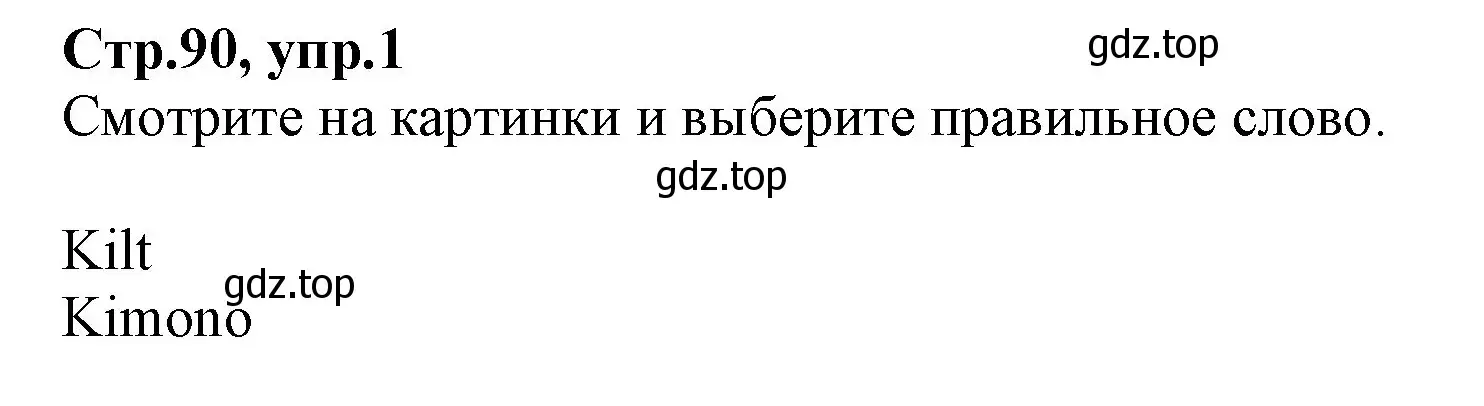 Стр.90, упр.1

gdz.top

Смотрите на картинки и выберите правильное слово.

gdz.top

Kilt

gdz.top

Kimono